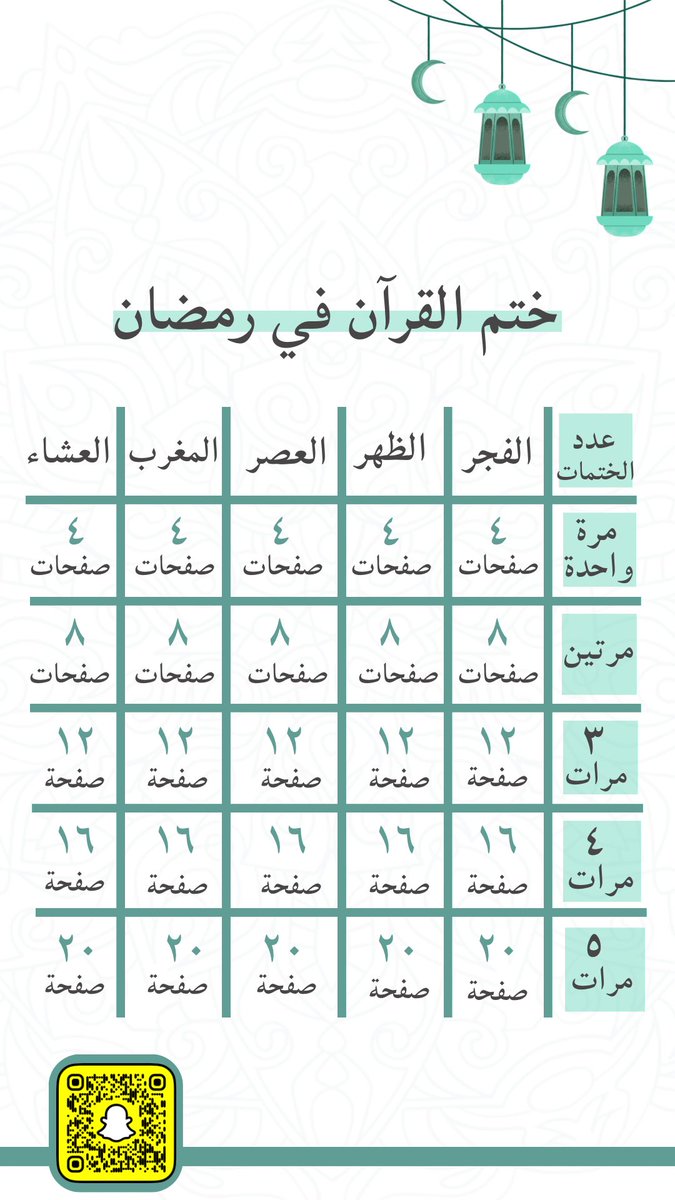 ختم القرآن في رمضان

| عدد الختمات | الفجر | الظهر | العصر | المغرب | العشاء |
|---|---|---|---|---|---|
| مرة واحدة | ٤ صفحات | ٤ صفحات | ٤ صفحات | ٤ صفحات | ٤ صفحات |
| مرتين | ٨ صفحات | ٨ صفحات | ٨ صفحات | ٨ صفحات | ٨ صفحات |
| ٣ مرات | ١٢ صفحة | ١٢ صفحة | ١٢ صفحة | ١٢ صفحة | ١٢ صفحة |
| ٤ مرات | ١٦ صفحة | ١٦ صفحة | ١٦ صفحة | ١٦ صفحة | ١٦ صفحة |
| ٥ مرات | ٢٠ صفحة | ٢٠ صفحة | ٢٠ صفحة | ٢٠ صفحة | ٢٠ صفحة |